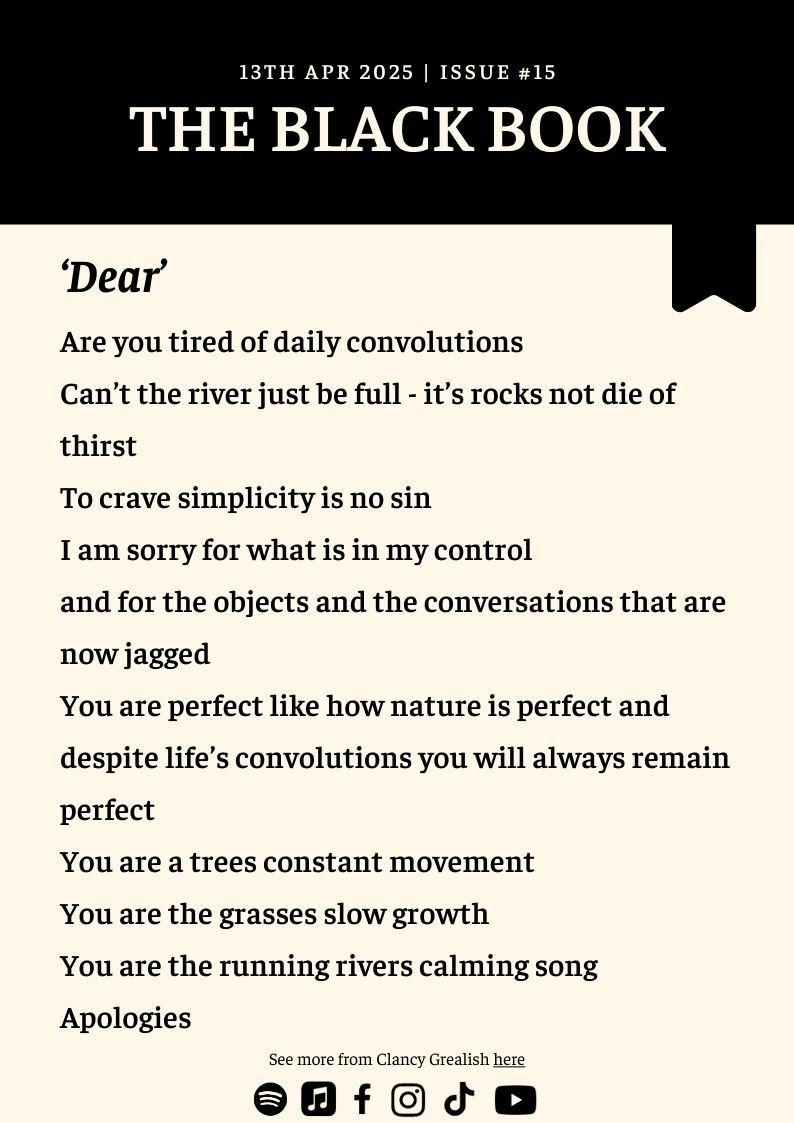 13TH APR 2025 | ISSUE #15

THE BLACK BOOK

‘Dear’

Are you tired of daily convolutions
Can’t the river just be full - it’s rocks not die of thirst
To crave simplicity is no sin
I am sorry for what is in my control
and for the objects and the conversations that are now jagged
You are perfect like how nature is perfect and despite life’s convolutions you will always remain perfect
You are a trees constant movement
You are the grasses slow growth
You are the running rivers calming song
Apologies

See more from Clancy Grealish here